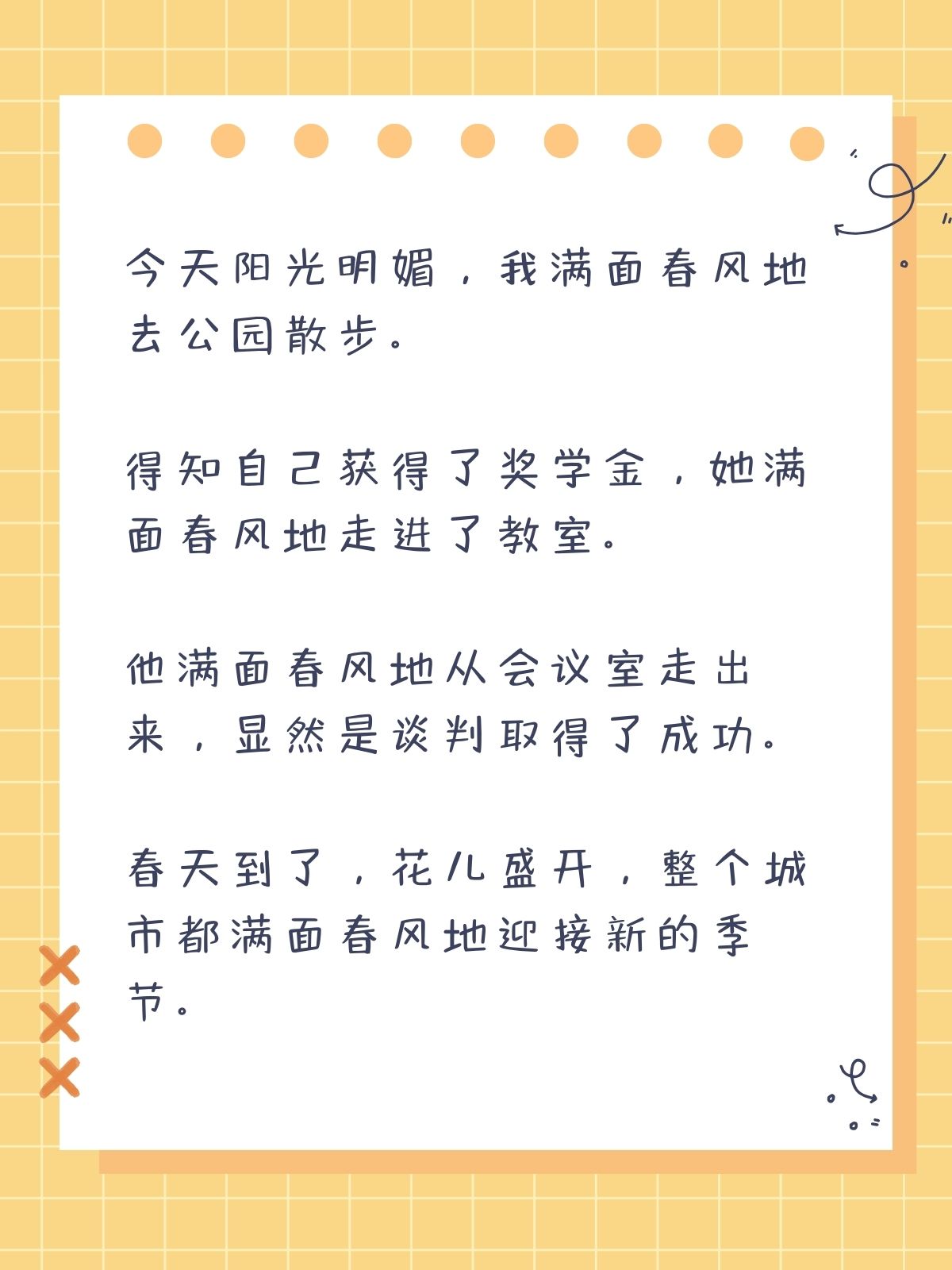 今天阳光明媚，我满面春风地去公园散步。

得知自己获得了奖学金，她满面春风地走进了教室。

他满面春风地从会议室走出来，显然是谈判取得了成功。

春天到了，花儿盛开，整个城市都满面春风地迎接新的季节。